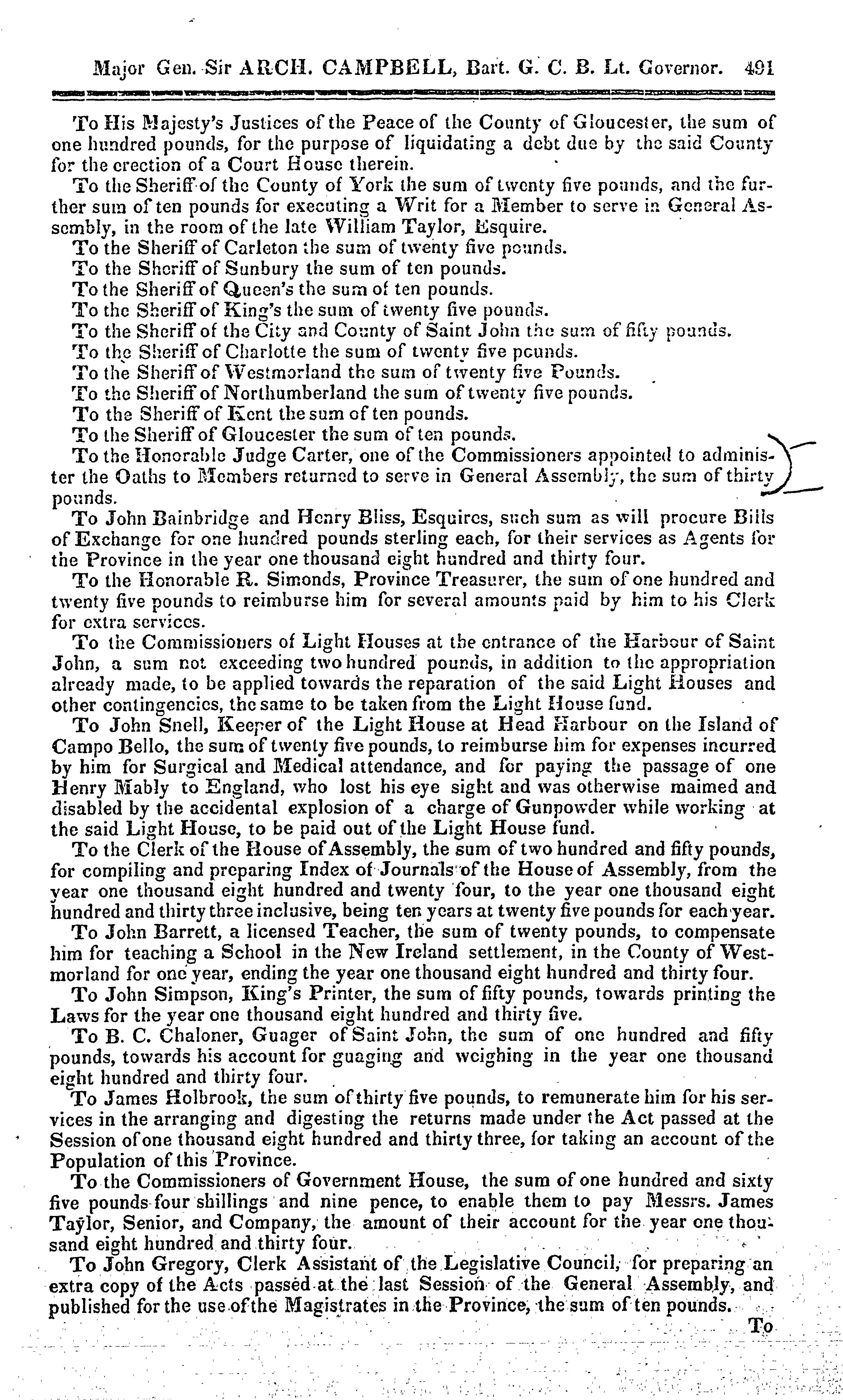 Major Gen. Sir ARCH. CAMPBELL, Bart. G. C. B. Lt. Governor. 491

To His Majesty's Justices of the Peace of the County of Gloucester, the sum of one hundred pounds, for the purpose of liquidating a debt due by the said County for the erection of a Court House therein.

To the Sheriff of the County of York the sum of twenty five pounds, and the further sum of ten pounds for executing a Writ for a Member to serve in General Assembly, in the room of the late William Taylor, Esquire.

To the Sheriff of Carleton the sum of twenty five pounds.

To the Sheriff of Sunbury the sum of ten pounds.

To the Sheriff of Queen's the sum of ten pounds.

To the Sheriff of King's the sum of twenty five pounds.

To the Sheriff of the City and County of Saint John the sum of fifty pounds.

To the Sheriff of Charlotte the sum of twenty five pounds.

To the Sheriff of Westmorland the sum of twenty five Pounds.

To the Sheriff of Northumberland the sum of twenty five pounds.

To the Sheriff of Kent the sum of ten pounds.

To the Sheriff of Gloucester the sum of ten pounds.

To the Honorable Judge Carter, one of the Commissioners appointed to administer the Oaths to Members returned to serve in General Assembly, the sum of thirty pounds.

To John Bainbridge and Henry Bliss, Esquires, such sum as will procure Bills of Exchange for one hundred pounds sterling each, for their services as Agents for the Province in the year one thousand eight hundred and thirty four.

To the Honorable R. Simonds, Province Treasurer, the sum of one hundred and twenty five pounds to reimburse him for several amounts paid by him to his Clerk for extra services.

To the Commissioners of Light Houses at the entrance of the Harbour of Saint John, a sum not exceeding two hundred pounds, in addition to the appropriation already made, to be applied towards the reparation of the said Light Houses and other contingencies, the same to be taken from the Light House fund.

To John Snell, Keeper of the Light House at Head Harbour on the Island of Campo Bello, the sum of twenty five pounds, to reimburse him for expenses incurred by him for Surgical and Medical attendance, and for paying the passage of one Henry Mably to England, who lost his eye sight and was otherwise maimed and disabled by the accidental explosion of a charge of Gunpowder while working at the said Light House, to be paid out of the Light House fund.

To the Clerk of the House of Assembly, the sum of two hundred and fifty pounds, for compiling and preparing Index of Journals of the House of Assembly, from the year one thousand eight hundred and twenty four, to the year one thousand eight hundred and thirty three inclusive, being ten years at twenty five pounds for each year.

To John Barrett, a licensed Teacher, the sum of twenty pounds, to compensate him for teaching a School in the New Ireland settlement, in the County of Westmorland for one year, ending the year one thousand eight hundred and thirty four.

To John Simpson, King's Printer, the sum of fifty pounds, towards printing the Laws for the year one thousand eight hundred and thirty five.

To B. C. Chaloner, Guager of Saint John, the sum of one hundred and fifty pounds, towards his account for guaging and weighing in the year one thousand eight hundred and thirty four.

To James Holbrook, the sum of thirty five pounds, to remunerate him for his services in the arranging and digesting the returns made under the Act passed at the Session of one thousand eight hundred and thirty three, for taking an account of the Population of this Province.

To the Commissioners of Government House, the sum of one hundred and sixty five pounds four shillings and nine pence, to enable them to pay Messrs. James Taylor, Senior, and Company, the amount of their account for the year one thousand eight hundred and thirty four.

To John Gregory, Clerk Assistant of the Legislative Council, for preparing an extra copy of the Acts passed at the last Session of the General Assembly, and published for the use of the Magistrates in the Province, the sum of ten pounds.

To